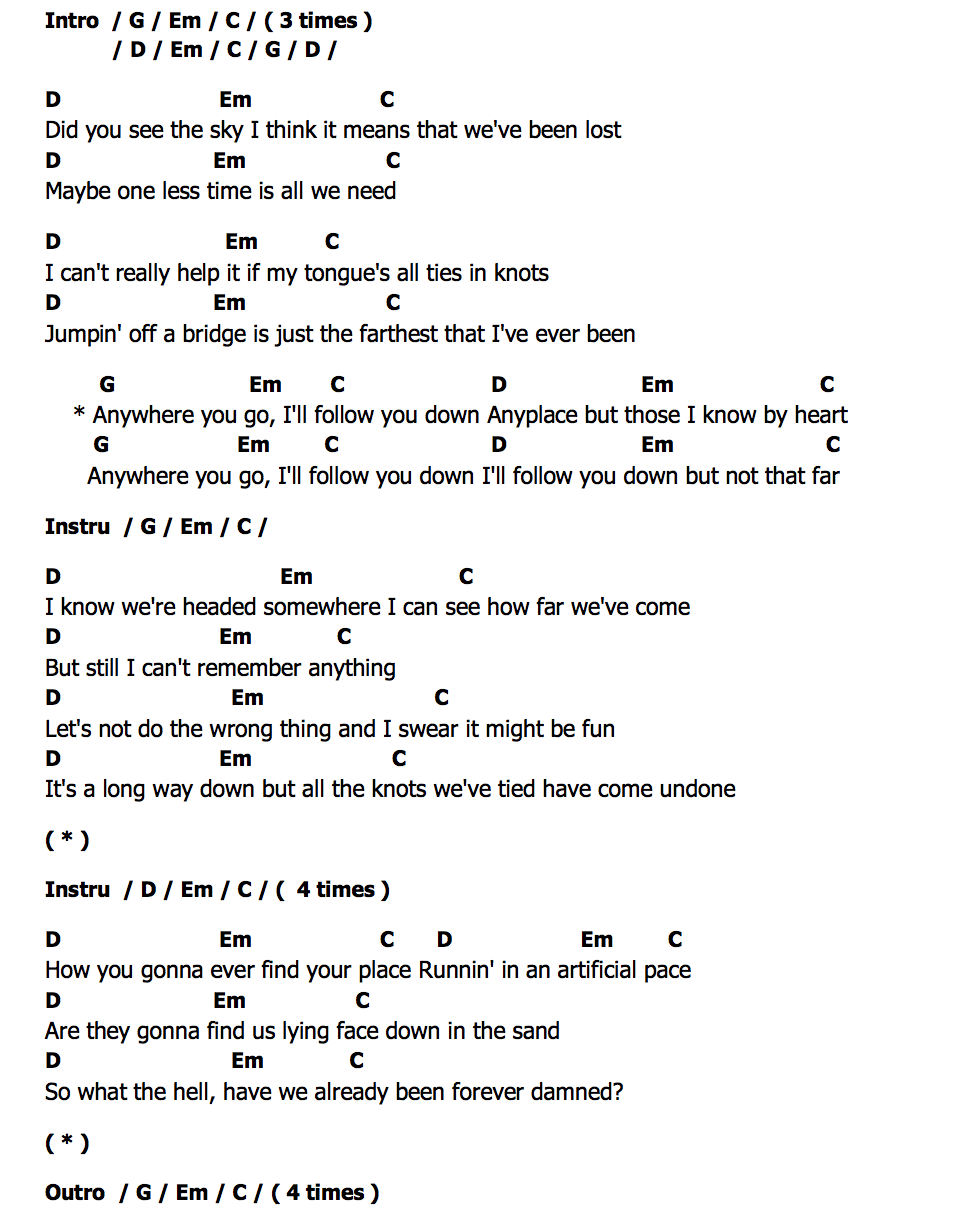 Intro / G / Em / C / ( 3 times )
/ D / Em / C / G / D /

D Em C
Did you see the sky I think it means that we've been lost
D Em C
Maybe one less time is all we need

D Em C
I can't really help it if my tongue's all ties in knots
D Em C
Jumpin' off a bridge is just the farthest that I've ever been

G Em C D Em C
* Anywhere you go, I'll follow you down Anyplace but those I know by heart
G Em C D Em C
Anywhere you go, I'll follow you down I'll follow you down but not that far

Instru / G / Em / C /

D Em C
I know we're headed somewhere I can see how far we've come
D Em C
But still I can't remember anything
D Em C
Let's not do the wrong thing and I swear it might be fun
D Em C
It's a long way down but all the knots we've tied have come undone

( * )

Instru / D / Em / C / ( 4 times )

D Em C D Em C
How you gonna ever find your place Runnin' in an artificial pace
D Em C
Are they gonna find us lying face down in the sand
D Em C
So what the hell, have we already been forever damned?

( * )

Outro / G / Em / C / ( 4 times )